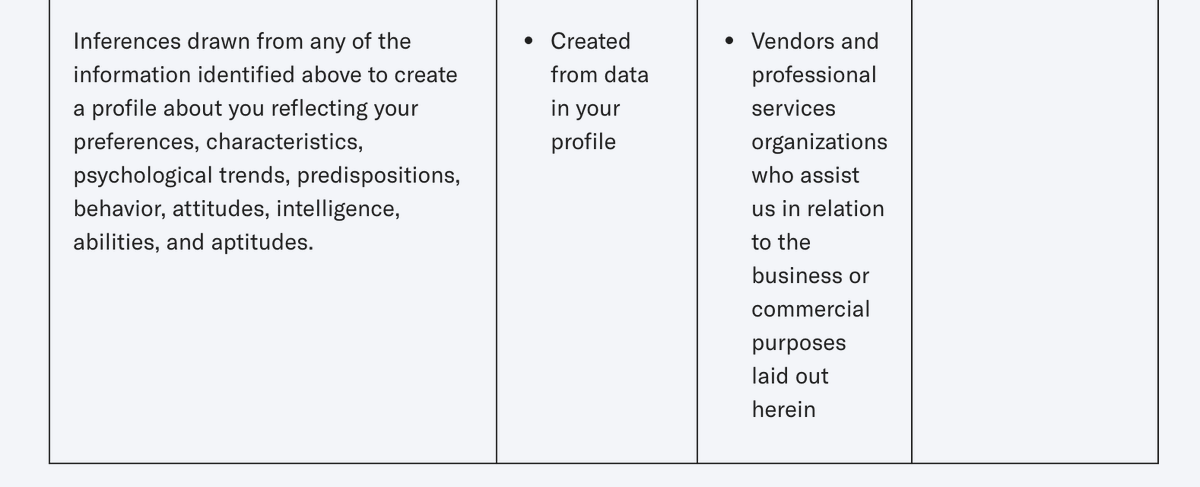 | | | | |
|---|---|---|---|
| Inferences drawn from any of the information identified above to create a profile about you reflecting your preferences, characteristics, psychological trends, predispositions, behavior, attitudes, intelligence, abilities, and aptitudes. | • Created from data in your profile | • Vendors and professional services organizations who assist us in relation to the business or commercial purposes laid out herein | |